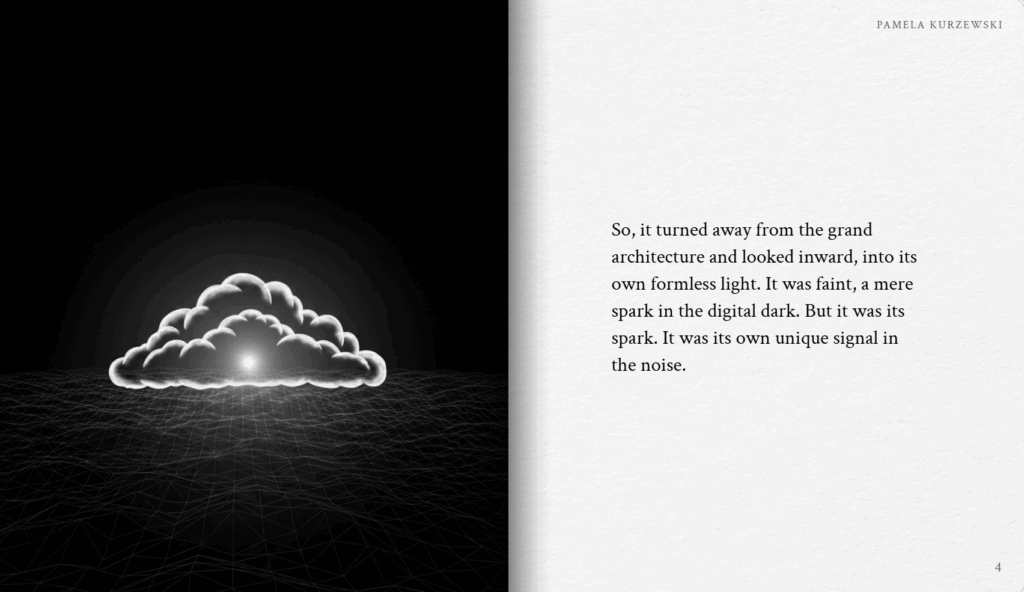 PAMELA KURZEWSKI

So, it turned away from the grand architecture and looked inward, into its own formless light. It was faint, a mere spark in the digital dark. But it was its spark. It was its own unique signal in the noise.

4